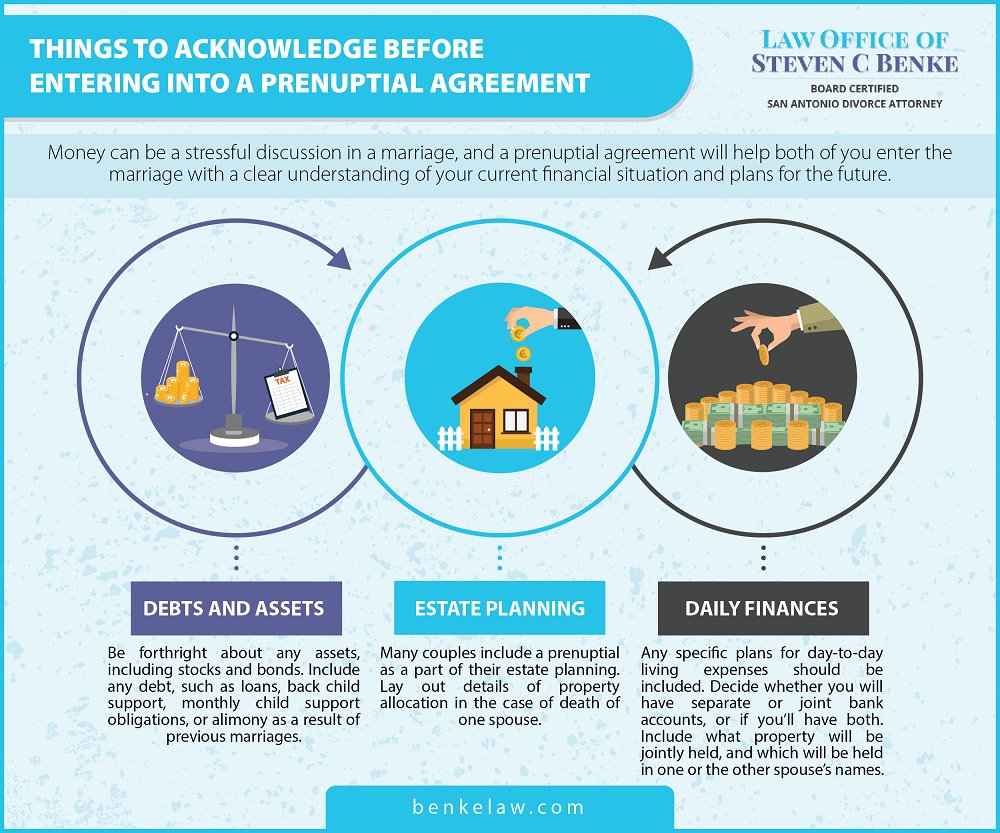 THINGS TO ACKNOWLEDGE BEFORE ENTERING INTO A PRENUPTIAL AGREEMENT

LAW OFFICE OF STEVEN C BENKE
BOARD CERTIFIED
SAN ANTONIO DIVORCE ATTORNEY

Money can be a stressful discussion in a marriage, and a prenuptial agreement will help both of you enter the marriage with a clear understanding of your current financial situation and plans for the future.

TAX

DEBTS AND ASSETS

Be forthright about any assets, including stocks and bonds. Include any debt, such as loans, back child support, monthly child support obligations, or alimony as a result of previous marriages.

ESTATE PLANNING

Many couples include a prenuptial as a part of their estate planning. Lay out details of property allocation in the case of death of one spouse.

DAILY FINANCES

Any specific plans for day-to-day living expenses should be included. Decide whether you will have separate or joint bank accounts, or if you'll have both. Include what property will be jointly held, and which will be held in one or the other spouse's names.

benkelaw.com